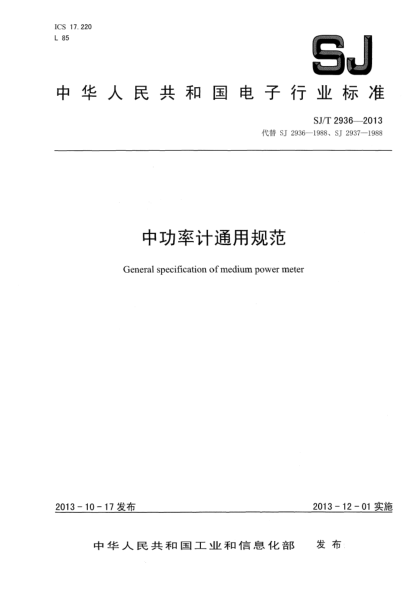 ICS 17.220
L 85

SJ

中华人民共和国电子行业标准

SJ/T 2936—2013
代替 SJ 2936—1988、SJ 2937—1988

中功率计通用规范

General specification of medium power meter

2013 - 10 - 17 发布

2013 - 12 - 01 实施

中华人民共和国工业和信息化部 发布